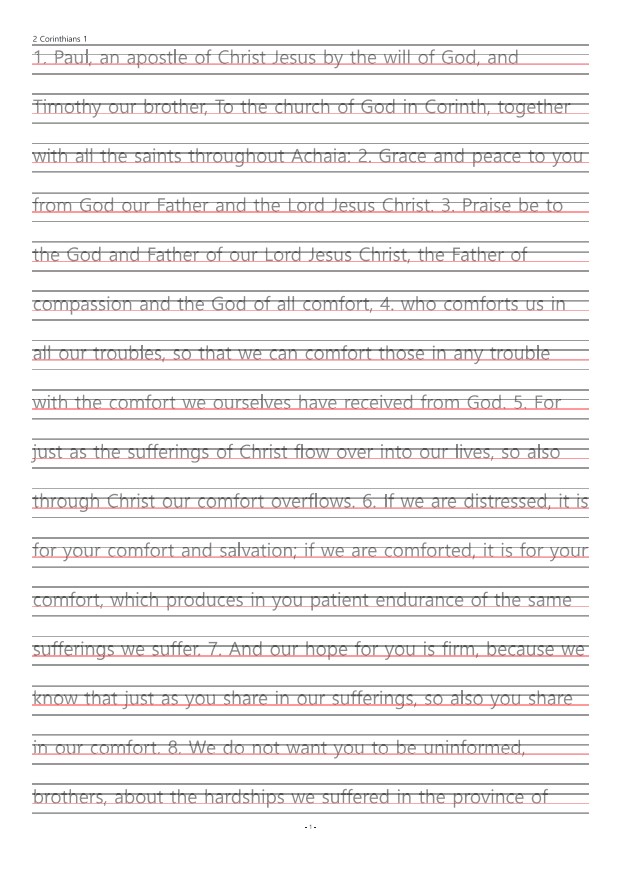 2 Corinthians 1

1. Paul, an apostle of Christ Jesus by the will of God, and Timothy our brother, To the church of God in Corinth, together with all the saints throughout Achaia: 2. Grace and peace to you from God our Father and the Lord Jesus Christ. 3. Praise be to the God and Father of our Lord Jesus Christ, the Father of compassion and the God of all comfort, 4. who comforts us in all our troubles, so that we can comfort those in any trouble with the comfort we ourselves have received from God. 5. For just as the sufferings of Christ flow over into our lives, so also through Christ our comfort overflows. 6. If we are distressed, it is for your comfort and salvation; if we are comforted, it is for your comfort, which produces in you patient endurance of the same sufferings we suffer. 7. And our hope for you is firm, because we know that just as you share in our sufferings, so also you share in our comfort. 8. We do not want you to be uninformed, brothers, about the hardships we suffered in the province of

- 1 -